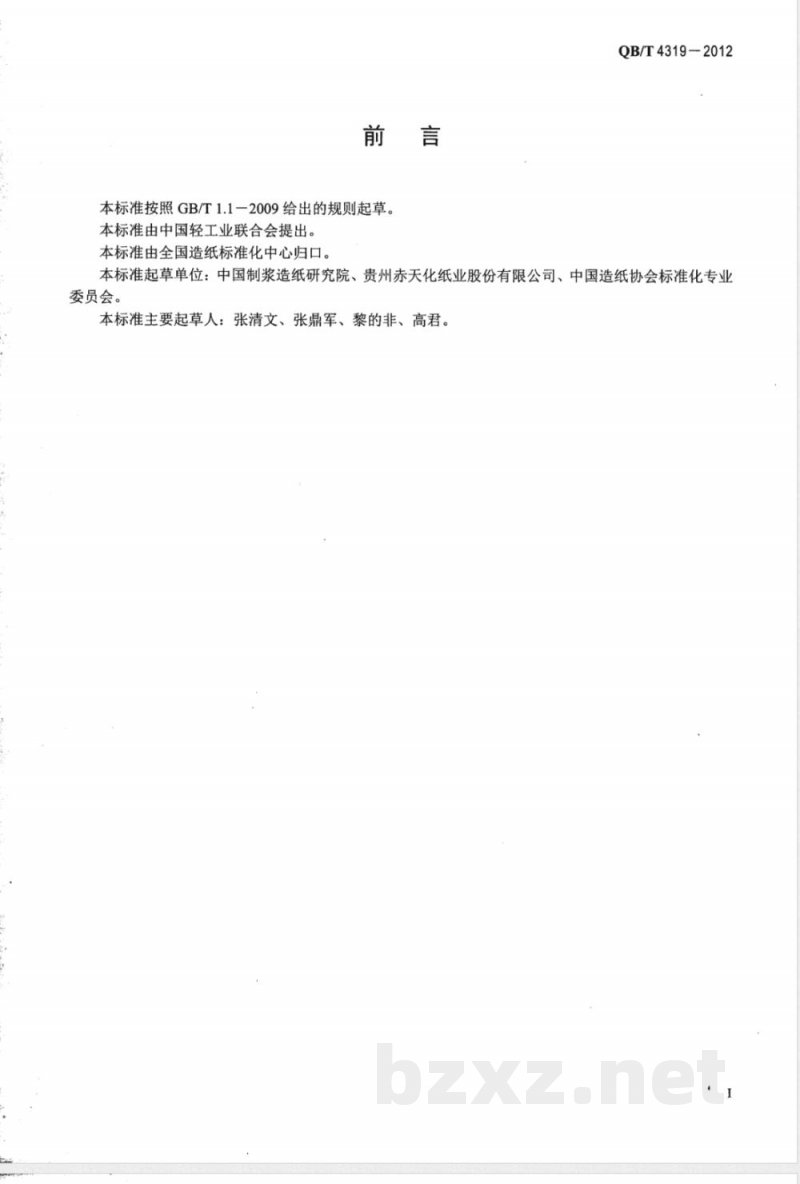 QB/T 4319－2012

前　言

本标准按照 GB/T 1.1－2009 给出的规则起草。

本标准由中国轻工业联合会提出。

本标准由全国造纸标准化中心归口。

本标准起草单位：中国制浆造纸研究院、贵州赤天化纸业股份有限公司、中国造纸协会标准化专业委员会。

本标准主要起草人：张清文、张鼎军、黎的非、高君。

bzxz.net

I